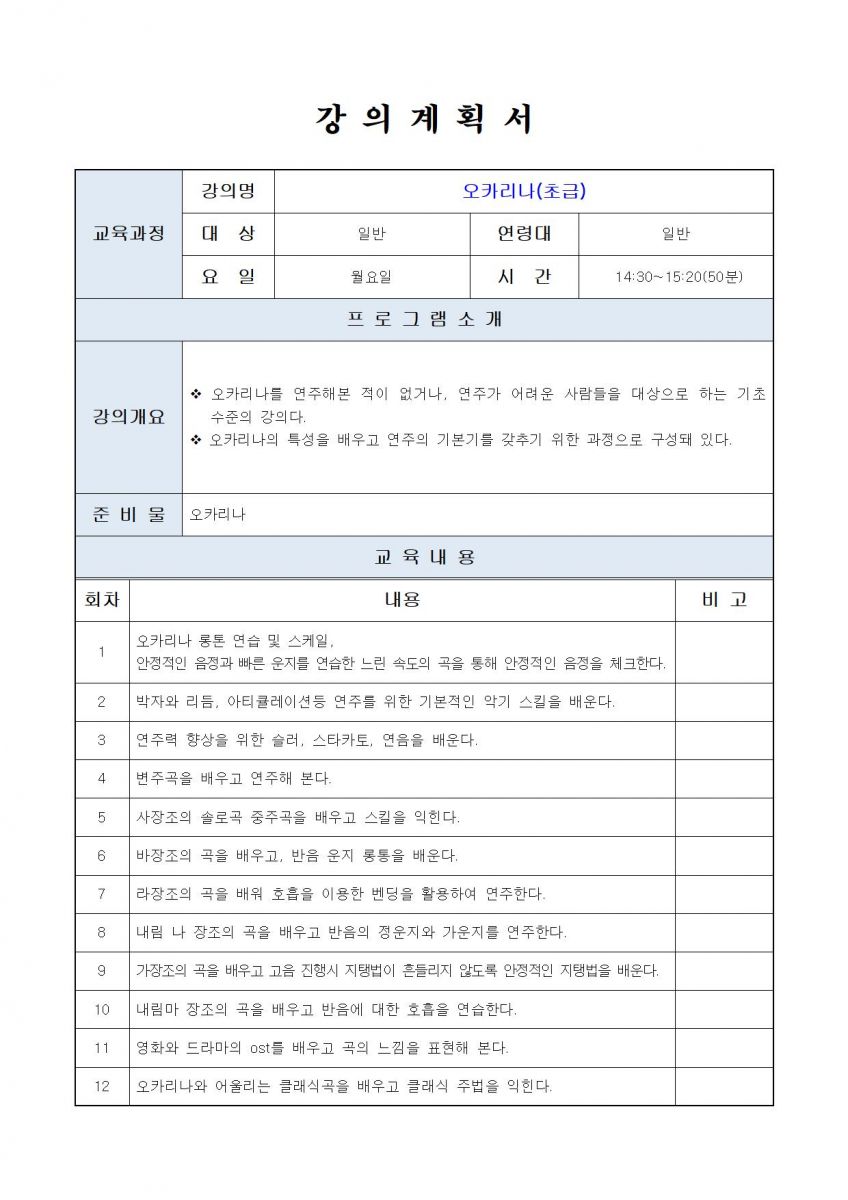 강 의 계 획 서

| 교육과정 | 강의명 | 오카리나(초급) | | |
|---|---|---|---|---|
| | 대 상 | 일반 | 연령대 | 일반 |
| | 요 일 | 월요일 | 시 간 | 14:30~15:20(50분) |

프 로 그 램 소 개

| 강의개요 | ❖ 오카리나를 연주해본 적이 없거나, 연주가 어려운 사람들을 대상으로 하는 기초 수준의 강의다. ❖ 오카리나의 특성을 배우고 연주의 기본기를 갖추기 위한 과정으로 구성돼 있다. |
|---|---|
| 준 비 물 | 오카리나 |

교 육 내 용

| 회차 | 내용 | 비 고 |
|---|---|---|
| 1 | 오카리나 롱톤 연습 및 스케일, 안정적인 음정과 빠른 운지를 연습한 느린 속도의 곡을 통해 안정적인 음정을 체크한다. | |
| 2 | 박자와 리듬, 아티큘레이션등 연주를 위한 기본적인 악기 스킬을 배운다. | |
| 3 | 연주력 향상을 위한 슬러, 스타카토, 연음을 배운다. | |
| 4 | 변주곡을 배우고 연주해 본다. | |
| 5 | 사장조의 솔로곡 중주곡을 배우고 스킬을 익힌다. | |
| 6 | 바장조의 곡을 배우고, 반음 운지 롱통을 배운다. | |
| 7 | 라장조의 곡을 배워 호흡을 이용한 벤딩을 활용하여 연주한다. | |
| 8 | 내림 나 장조의 곡을 배우고 반음의 정운지와 가운지를 연주한다. | |
| 9 | 가장조의 곡을 배우고 고음 진행시 지탱법이 흔들리지 않도록 안정적인 지탱법을 배운다. | |
| 10 | 내림마 장조의 곡을 배우고 반음에 대한 호흡을 연습한다. | |
| 11 | 영화와 드라마의 ost를 배우고 곡의 느낌을 표현해 본다. | |
| 12 | 오카리나와 어울리는 클래식곡을 배우고 클래식 주법을 익힌다. | |